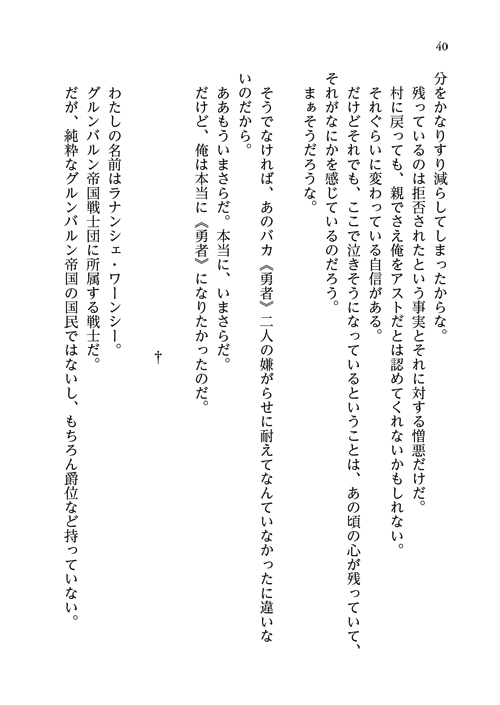 40

分をかなりすり減らしてしまったからな。
残っているのは拒否されたという事実とそれに対する憎悪だけだ。
村に戻っても、親でさえ俺をアストだとは認めてくれないかもしれない。
それぐらいに変わっている自信がある。
だけどそれでも、ここで泣きそうになっているということは、あの頃の心が残っていて、それがなにかを感じているのだろう。
まぁそうだろうな。

そうでなければ、あのバカ《勇者》二人の嫌がらせに耐えてなんていなかったに違いないのだから。
ああもういまさらだ。本当に、いまさらだ。
だけど、俺は本当に《勇者》になりたかったのだ。

†

わたしの名前はラナンシェ・ワーンシー。
グルンバルン帝国戦士団に所属する戦士だ。
だが、純粋なグルンバルン帝国の国民ではないし、もちろん爵位など持っていない。